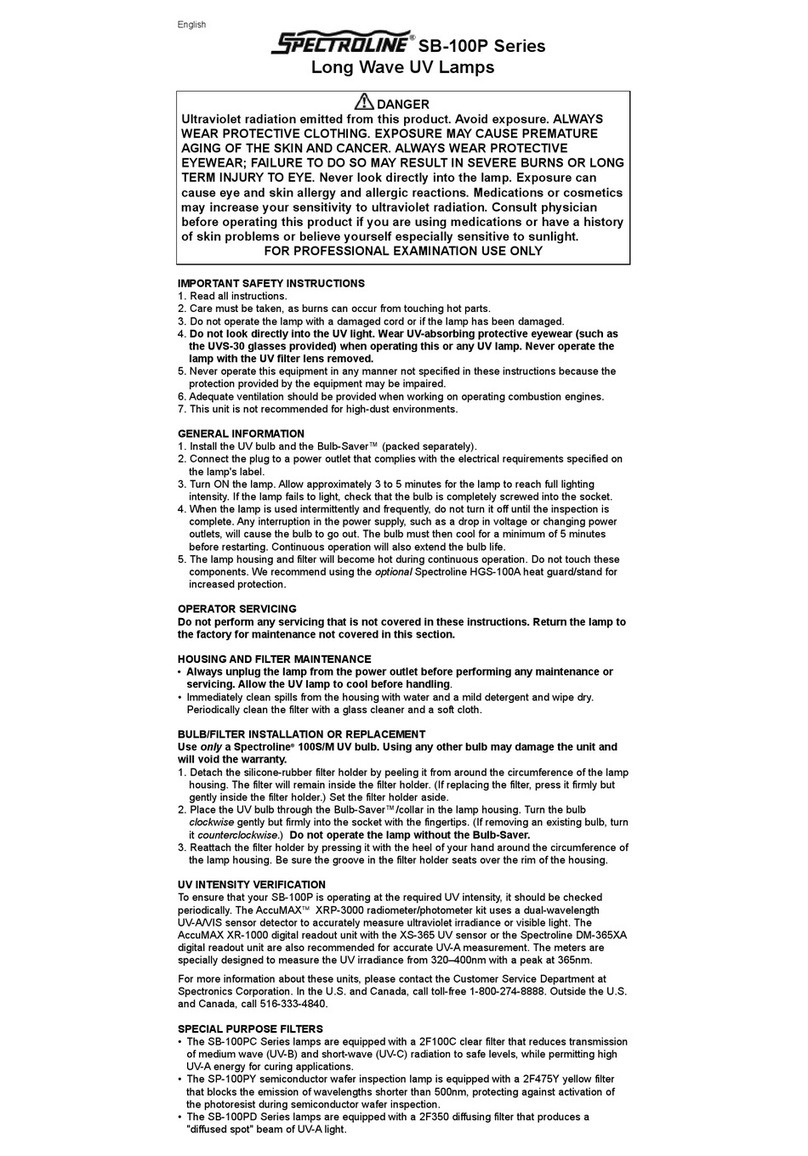 English

SPECTROLINE® SB-100P Series
Long Wave UV Lamps

DANGER
Ultraviolet radiation emitted from this product. Avoid exposure. ALWAYS WEAR PROTECTIVE CLOTHING. EXPOSURE MAY CAUSE PREMATURE AGING OF THE SKIN AND CANCER. ALWAYS WEAR PROTECTIVE EYEWEAR; FAILURE TO DO SO MAY RESULT IN SEVERE BURNS OR LONG TERM INJURY TO EYE. Never look directly into the lamp. Exposure can cause eye and skin allergy and allergic reactions. Medications or cosmetics may increase your sensitivity to ultraviolet radiation. Consult physician before operating this product if you are using medications or have a history of skin problems or believe yourself especially sensitive to sunlight.
FOR PROFESSIONAL EXAMINATION USE ONLY

IMPORTANT SAFETY INSTRUCTIONS
1. Read all instructions.
2. Care must be taken, as burns can occur from touching hot parts.
3. Do not operate the lamp with a damaged cord or if the lamp has been damaged.
4. Do not look directly into the UV light. Wear UV-absorbing protective eyewear (such as the UVS-30 glasses provided) when operating this or any UV lamp. Never operate the lamp with the UV filter lens removed.
5. Never operate this equipment in any manner not specified in these instructions because the protection provided by the equipment may be impaired.
6. Adequate ventilation should be provided when working on operating combustion engines.
7. This unit is not recommended for high-dust environments.

GENERAL INFORMATION
1. Install the UV bulb and the Bulb-Saver™ (packed separately).
2. Connect the plug to a power outlet that complies with the electrical requirements specified on the lamp's label.
3. Turn ON the lamp. Allow approximately 3 to 5 minutes for the lamp to reach full lighting intensity. If the lamp fails to light, check that the bulb is completely screwed into the socket.
4. When the lamp is used intermittently and frequently, do not turn it off until the inspection is complete. Any interruption in the power supply, such as a drop in voltage or changing power outlets, will cause the bulb to go out. The bulb must then cool for a minimum of 5 minutes before restarting. Continuous operation will also extend the bulb life.
5. The lamp housing and filter will become hot during continuous operation. Do not touch these components. We recommend using the optional Spectroline HGS-100A heat guard/stand for increased protection.

OPERATOR SERVICING
Do not perform any servicing that is not covered in these instructions. Return the lamp to the factory for maintenance not covered in this section.

HOUSING AND FILTER MAINTENANCE
• Always unplug the lamp from the power outlet before performing any maintenance or servicing. Allow the UV lamp to cool before handling.
• Immediately clean spills from the housing with water and a mild detergent and wipe dry. Periodically clean the filter with a glass cleaner and a soft cloth.

BULB/FILTER INSTALLATION OR REPLACEMENT
Use only a Spectroline® 100S/M UV bulb. Using any other bulb may damage the unit and will void the warranty.
1. Detach the silicone-rubber filter holder by peeling it from around the circumference of the lamp housing. The filter will remain inside the filter holder. (If replacing the filter, press it firmly but gently inside the filter holder.) Set the filter holder aside.
2. Place the UV bulb through the Bulb-Saver™/collar in the lamp housing. Turn the bulb clockwise gently but firmly into the socket with the fingertips. (If removing an existing bulb, turn it counterclockwise.) Do not operate the lamp without the Bulb-Saver.
3. Reattach the filter holder by pressing it with the heel of your hand around the circumference of the lamp housing. Be sure the groove in the filter holder seats over the rim of the housing.

UV INTENSITY VERIFICATION
To ensure that your SB-100P is operating at the required UV intensity, it should be checked periodically. The AccuMAX™ XRP-3000 radiometer/photometer kit uses a dual-wavelength UV-A/VIS sensor detector to accurately measure ultraviolet irradiance or visible light. The AccuMAX XR-1000 digital readout unit with the XS-365 UV sensor or the Spectroline DM-365XA digital readout unit are also recommended for accurate UV-A measurement. The meters are specially designed to measure the UV irradiance from 320–400nm with a peak at 365nm.

For more information about these units, please contact the Customer Service Department at Spectronics Corporation. In the U.S. and Canada, call toll-free 1-800-274-8888. Outside the U.S. and Canada, call 516-333-4840.

SPECIAL PURPOSE FILTERS
• The SB-100PC Series lamps are equipped with a 2F100C clear filter that reduces transmission of medium wave (UV-B) and short-wave (UV-C) radiation to safe levels, while permitting high UV-A energy for curing applications.
• The SP-100PY semiconductor wafer inspection lamp is equipped with a 2F475Y yellow filter that blocks the emission of wavelengths shorter than 500nm, protecting against activation of the photoresist during semiconductor wafer inspection.
• The SB-100PD Series lamps are equipped with a 2F350 diffusing filter that produces a "diffused spot" beam of UV-A light.